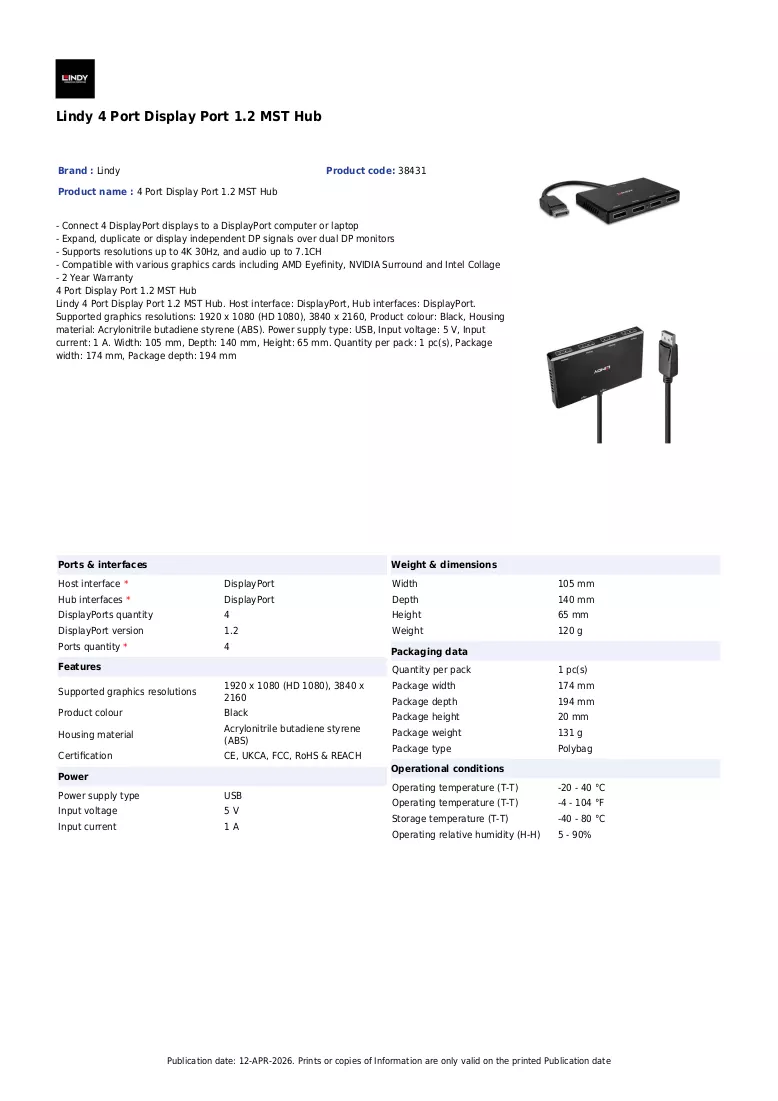 LINDY

Lindy 4 Port Display Port 1.2 MST Hub

Brand : Lindy

Product code: 38431

Product name : 4 Port Display Port 1.2 MST Hub

- Connect 4 DisplayPort displays to a DisplayPort computer or laptop
- Expand, duplicate or display independent DP signals over dual DP monitors
- Supports resolutions up to 4K 30Hz, and audio up to 7.1CH
- Compatible with various graphics cards including AMD Eyefinity, NVIDIA Surround and Intel Collage
- 2 Year Warranty
4 Port Display Port 1.2 MST Hub
Lindy 4 Port Display Port 1.2 MST Hub. Host interface: DisplayPort, Hub interfaces: DisplayPort. Supported graphics resolutions: 1920 x 1080 (HD 1080), 3840 x 2160, Product colour: Black, Housing material: Acrylonitrile butadiene styrene (ABS). Power supply type: USB, Input voltage: 5 V, Input current: 1 A. Width: 105 mm, Depth: 140 mm, Height: 65 mm. Quantity per pack: 1 pc(s), Package width: 174 mm, Package depth: 194 mm

Ports & interfaces

Host interface * DisplayPort
Hub interfaces * DisplayPort
DisplayPorts quantity 4
DisplayPort version 1.2
Ports quantity * 4

Features

Supported graphics resolutions 1920 x 1080 (HD 1080), 3840 x 2160
Product colour Black
Housing material Acrylonitrile butadiene styrene (ABS)
Certification CE, UKCA, FCC, RoHS & REACH

Power

Power supply type USB
Input voltage 5 V
Input current 1 A

Weight & dimensions

Width 105 mm
Depth 140 mm
Height 65 mm
Weight 120 g

Packaging data

Quantity per pack 1 pc(s)
Package width 174 mm
Package depth 194 mm
Package height 20 mm
Package weight 131 g
Package type Polybag

Operational conditions

Operating temperature (T-T) -20 - 40 °C
Operating temperature (T-T) -4 - 104 °F
Storage temperature (T-T) -40 - 80 °C
Operating relative humidity (H-H) 5 - 90%

Publication date: 12-APR-2026. Prints or copies of Information are only valid on the printed Publication date